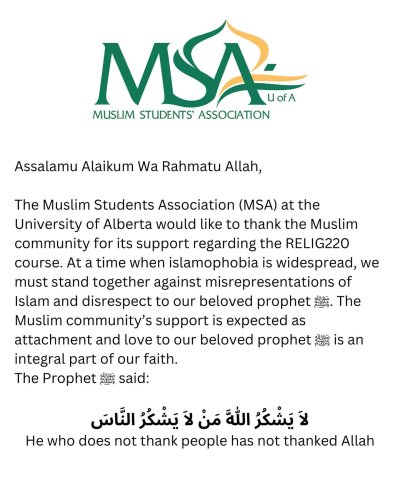 MSA
U of A
MUSLIM STUDENTS' ASSOCIATION

Assalamu Alaikum Wa Rahmatu Allah,

The Muslim Students Association (MSA) at the University of Alberta would like to thank the Muslim community for its support regarding the RELIG220 course. At a time when islamophobia is widespread, we must stand together against misrepresentations of Islam and disrespect to our beloved prophet ﷺ. The Muslim community's support is expected as attachment and love to our beloved prophet ﷺ is an integral part of our faith.
The Prophet ﷺ said:

لاَ يَشْكُرُ اللَّهَ مَنْ لاَ يَشْكُرُ النَّاسَ
He who does not thank people has not thanked Allah